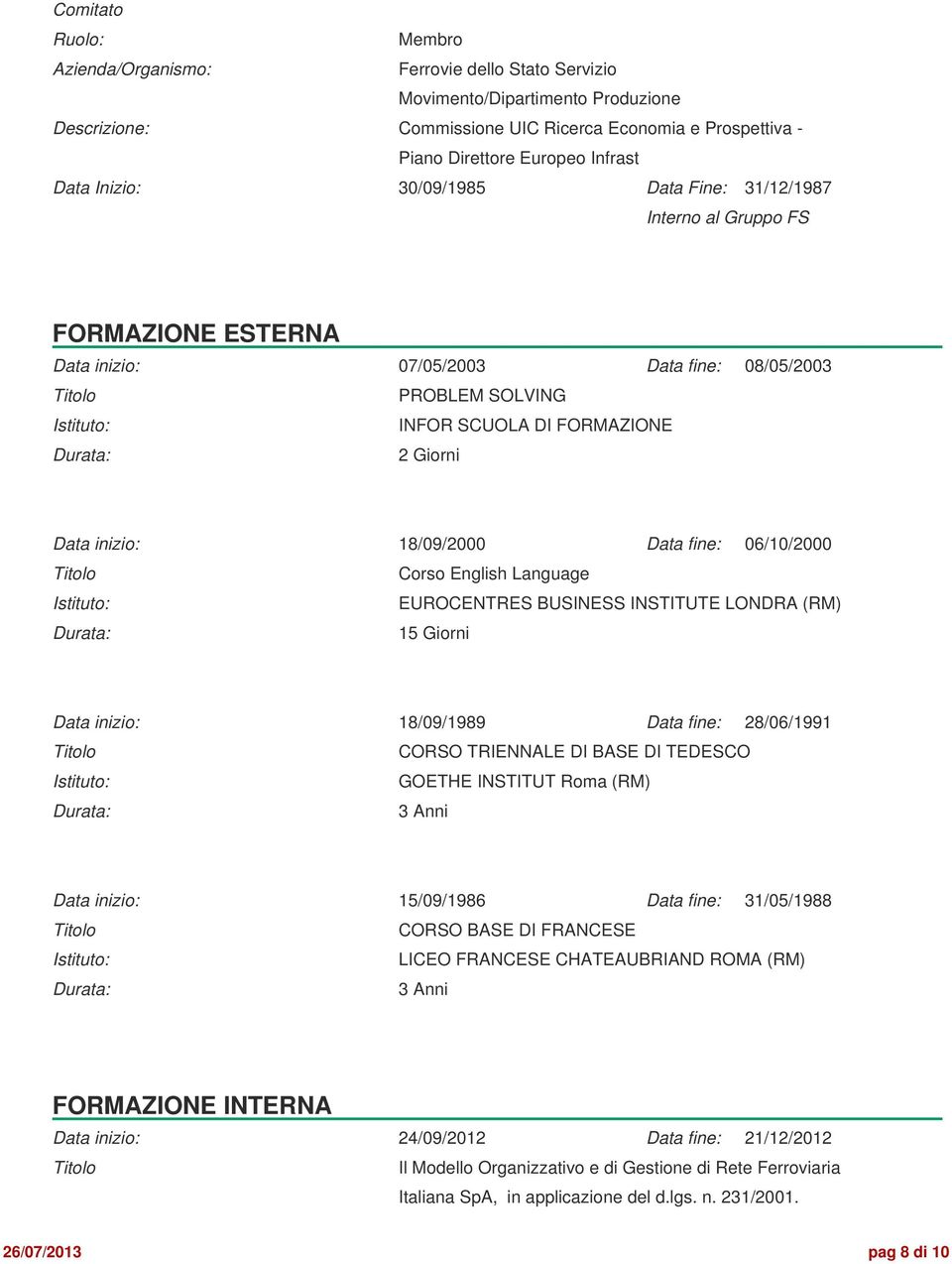 Comitato
Ruolo: Membro
Azienda/Organismo: Ferrovie dello Stato Servizio Movimento/Dipartimento Produzione
Descrizione: Commissione UIC Ricerca Economia e Prospettiva - Piano Direttore Europeo Infrast
Data Inizio: 30/09/1985 Data Fine: 31/12/1987
Interno al Gruppo FS

FORMAZIONE ESTERNA
Data inizio: 07/05/2003 Data fine: 08/05/2003
Titolo PROBLEM SOLVING
Istituto: INFOR SCUOLA DI FORMAZIONE
Durata: 2 Giorni

Data inizio: 18/09/2000 Data fine: 06/10/2000
Titolo Corso English Language
Istituto: EUROCENTRES BUSINESS INSTITUTE LONDRA (RM)
Durata: 15 Giorni

Data inizio: 18/09/1989 Data fine: 28/06/1991
Titolo CORSO TRIENNALE DI BASE DI TEDESCO
Istituto: GOETHE INSTITUT Roma (RM)
Durata: 3 Anni

Data inizio: 15/09/1986 Data fine: 31/05/1988
Titolo CORSO BASE DI FRANCESE
Istituto: LICEO FRANCESE CHATEAUBRIAND ROMA (RM)
Durata: 3 Anni

FORMAZIONE INTERNA
Data inizio: 24/09/2012 Data fine: 21/12/2012
Titolo Il Modello Organizzativo e di Gestione di Rete Ferroviaria Italiana SpA, in applicazione del d.lgs. n. 231/2001.

26/07/2013 pag 8 di 10